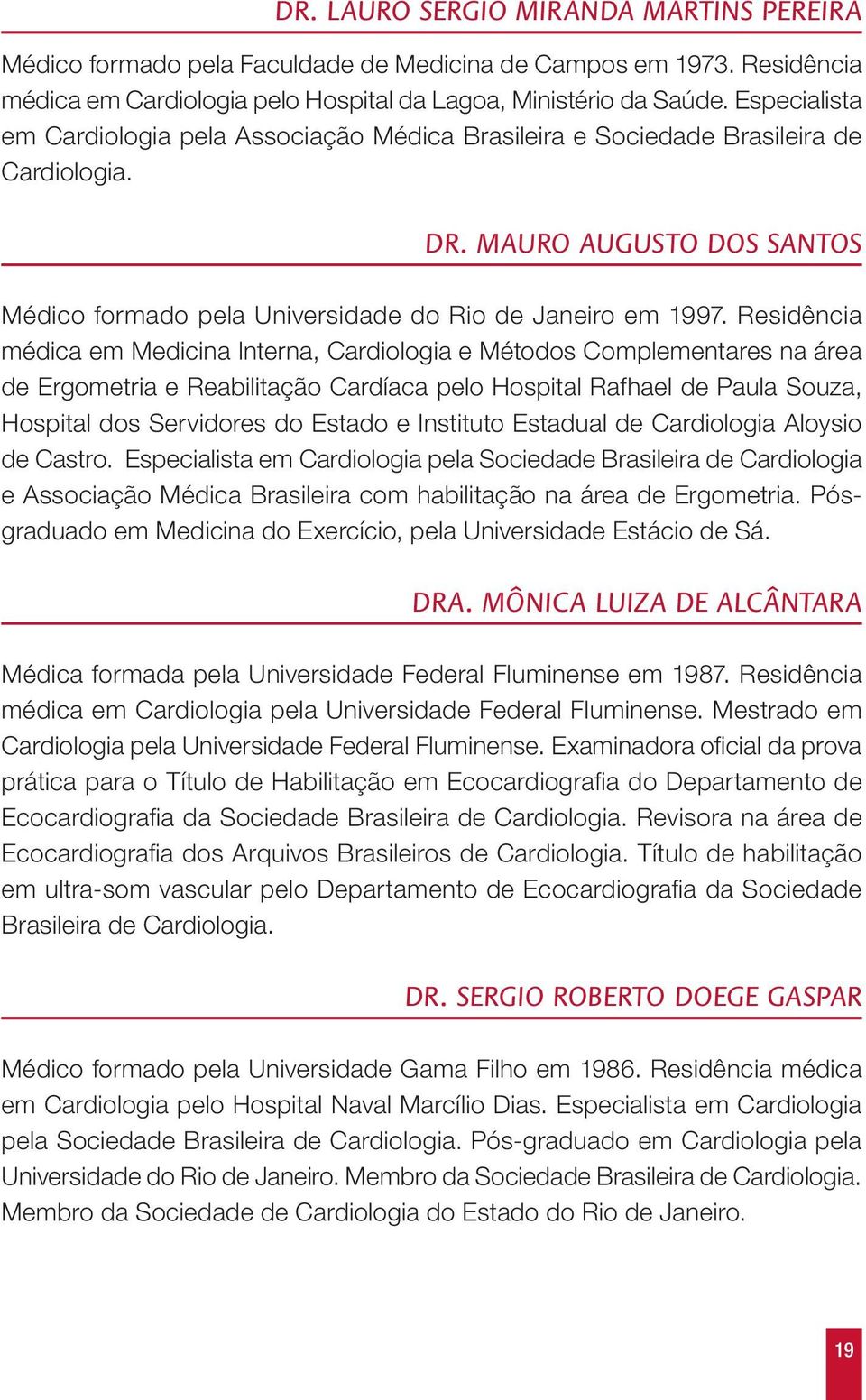 DR. LAURO SERGIO MIRANDA MARTINS PEREIRA

Médico formado pela Faculdade de Medicina de Campos em 1973. Residência médica em Cardiologia pelo Hospital da Lagoa, Ministério da Saúde. Especialista em Cardiologia pela Associação Médica Brasileira e Sociedade Brasileira de Cardiologia.

DR. MAURO AUGUSTO DOS SANTOS

Médico formado pela Universidade do Rio de Janeiro em 1997. Residência médica em Medicina Interna, Cardiologia e Métodos Complementares na área de Ergometria e Reabilitação Cardíaca pelo Hospital Rafhael de Paula Souza, Hospital dos Servidores do Estado e Instituto Estadual de Cardiologia Aloysio de Castro. Especialista em Cardiologia pela Sociedade Brasileira de Cardiologia e Associação Médica Brasileira com habilitação na área de Ergometria. Pós-graduado em Medicina do Exercício, pela Universidade Estácio de Sá.

DRA. MÔNICA LUIZA DE ALCÂNTARA

Médica formada pela Universidade Federal Fluminense em 1987. Residência médica em Cardiologia pela Universidade Federal Fluminense. Mestrado em Cardiologia pela Universidade Federal Fluminense. Examinadora oficial da prova prática para o Título de Habilitação em Ecocardiografia do Departamento de Ecocardiografia da Sociedade Brasileira de Cardiologia. Revisora na área de Ecocardiografia dos Arquivos Brasileiros de Cardiologia. Título de habilitação em ultra-som vascular pelo Departamento de Ecocardiografia da Sociedade Brasileira de Cardiologia.

DR. SERGIO ROBERTO DOEGE GASPAR

Médico formado pela Universidade Gama Filho em 1986. Residência médica em Cardiologia pelo Hospital Naval Marcílio Dias. Especialista em Cardiologia pela Sociedade Brasileira de Cardiologia. Pós-graduado em Cardiologia pela Universidade do Rio de Janeiro. Membro da Sociedade Brasileira de Cardiologia. Membro da Sociedade de Cardiologia do Estado do Rio de Janeiro.

19